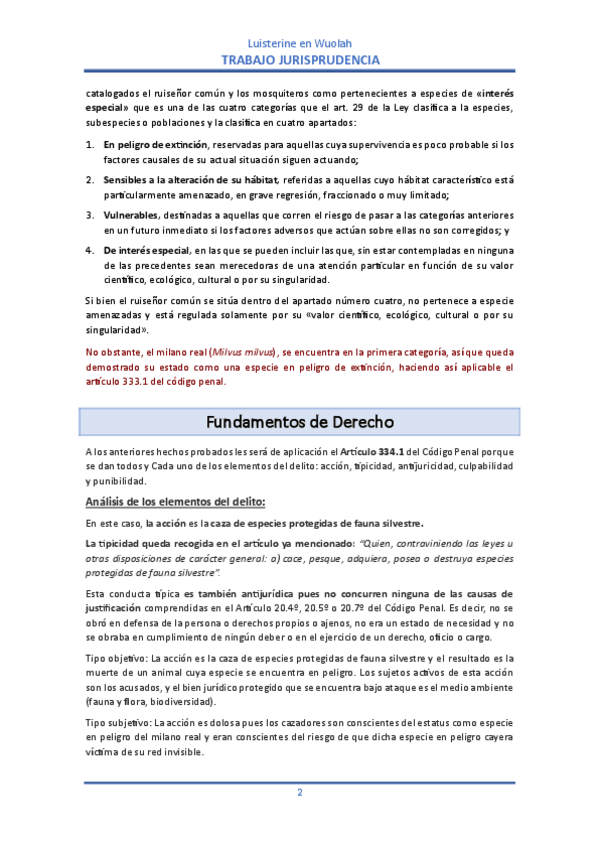 Luisterine en Wuolah
TRABAJO JURISPRUDENCIA

catalogados el ruiseñor común y los mosquiteros como pertenecientes a especies de «interés especial» que es una de las cuatro categorías que el art. 29 de la Ley clasifica a la especies, subespecies o poblaciones y la clasifica en cuatro apartados:

1. En peligro de extinción, reservadas para aquellas cuya supervivencia es poco probable si los factores causales de su actual situación siguen actuando;

2. Sensibles a la alteración de su hábitat, referidas a aquellas cuyo hábitat característico está particularmente amenazado, en grave regresión, fraccionado o muy limitado;

3. Vulnerables, destinadas a aquellas que corren el riesgo de pasar a las categorías anteriores en un futuro inmediato si los factores adversos que actúan sobre ellas no son corregidos; y

4. De interés especial, en las que se pueden incluir las que, sin estar contempladas en ninguna de las precedentes sean merecedoras de una atención particular en función de su valor científico, ecológico, cultural o por su singularidad.

Si bien el ruiseñor común se sitúa dentro del apartado número cuatro, no pertenece a especie amenazadas y está regulada solamente por su «valor científico, ecológico, cultural o por su singularidad».

No obstante, el milano real (Milvus milvus), se encuentra en la primera categoría, así que queda demostrado su estado como una especie en peligro de extinción, haciendo así aplicable el artículo 333.1 del código penal.

Fundamentos de Derecho

A los anteriores hechos probados les será de aplicación el Artículo 334.1 del Código Penal porque se dan todos y Cada uno de los elementos del delito: acción, tipicidad, antijuricidad, culpabilidad y punibilidad.

Análisis de los elementos del delito:

En este caso, la acción es la caza de especies protegidas de fauna silvestre.

La tipicidad queda recogida en el artículo ya mencionado: "Quien, contraviniendo las leyes u otras disposiciones de carácter general: a) cace, pesque, adquiera, posea o destruya especies protegidas de fauna silvestre".

Esta conducta típica es también antijurídica pues no concurren ninguna de las causas de justificación comprendidas en el Artículo 20.4º, 20.5º o 20.7º del Código Penal. Es decir, no se obró en defensa de la persona o derechos propios o ajenos, no era un estado de necesidad y no se obraba en cumplimiento de ningún deber o en el ejercicio de un derecho, oficio o cargo.

Tipo objetivo: La acción es la caza de especies protegidas de fauna silvestre y el resultado es la muerte de un animal cuya especie se encuentra en peligro. Los sujetos activos de esta acción son los acusados, y el bien jurídico protegido que se encuentra bajo ataque es el medio ambiente (fauna y flora, biodiversidad).

Tipo subjetivo: La acción es dolosa pues los cazadores son conscientes del estatus como especie en peligro del milano real y eran conscientes del riesgo de que dicha especie en peligro cayera víctima de su red invisible.

2